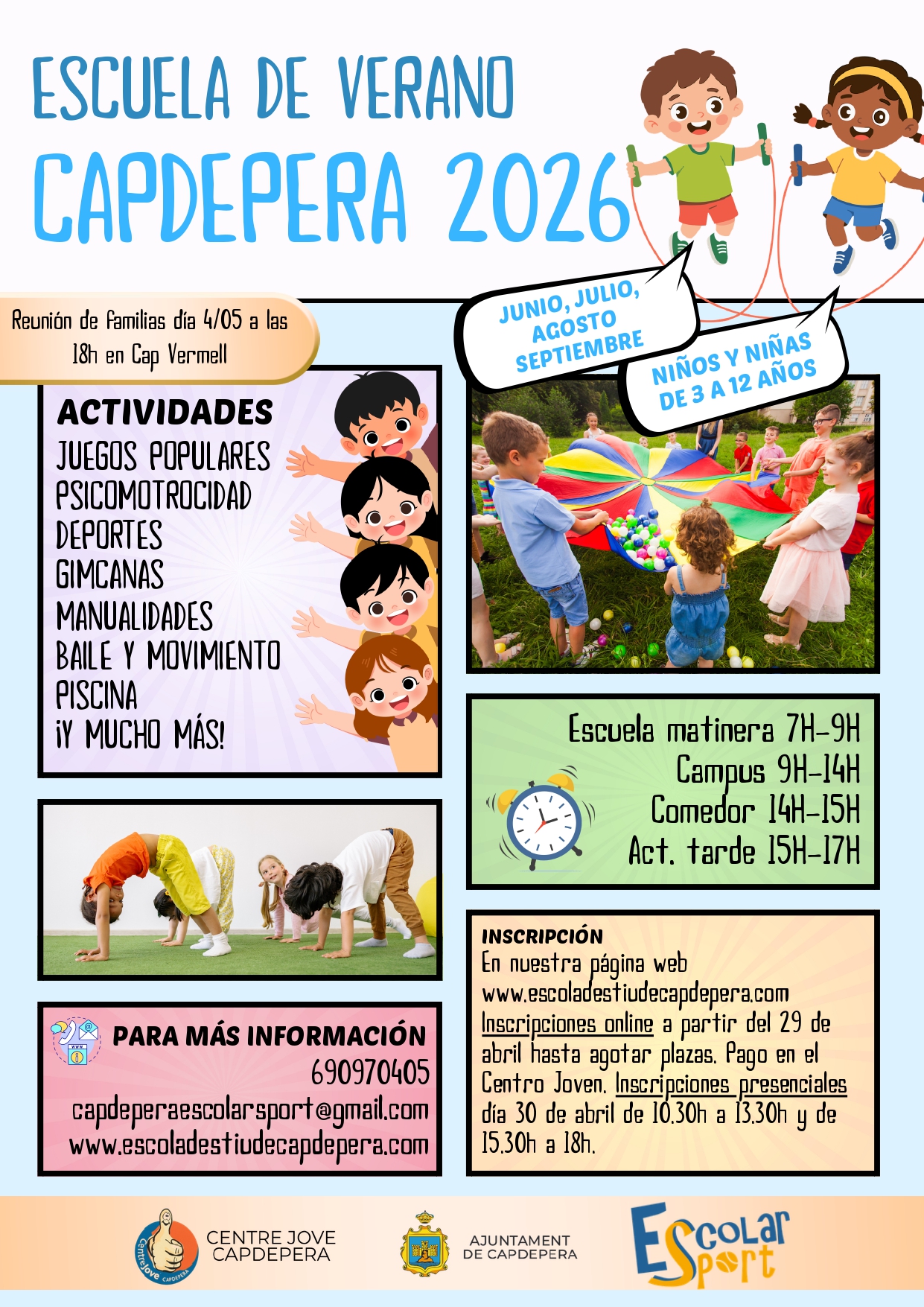 ESCUELA DE VERANO
CAPDEPERA 2026

Reunión de familias día 4/05 a las 18h en Cap Vermell

JUNIO, JULIO, AGOSTO SEPTIEMBRE

NIÑOS Y NIÑAS DE 3 A 12 AÑOS

ACTIVIDADES
JUEGOS POPULARES
PSICOMOTROCIDAD
DEPORTES
GIMCANAS
MANUALIDADES
BAILE Y MOVIMIENTO
PISCINA
¡Y MUCHO MÁS!

Escuela matinera 7H-9H
Campus 9H-14H
Comedor 14H-15H
Act. tarde 15H-17H

INSCRIPCIÓN
En nuestra página web www.escoladestiudecapdepera.com Inscripciones online a partir del 29 de abril hasta agotar plazas. Pago en el Centro Joven. Inscripciones presenciales día 30 de abril de 10.30h a 13.30h y de 15.30h a 18h.

PARA MÁS INFORMACIÓN
690970405
capdeperaescolarsport@gmail.com
www.escoladestiudecapdepera.com

CentreJove CAPDEPERA
CENTRE JOVE CAPDEPERA

AJUNTAMENT DE CAPDEPERA

EScolar Sport